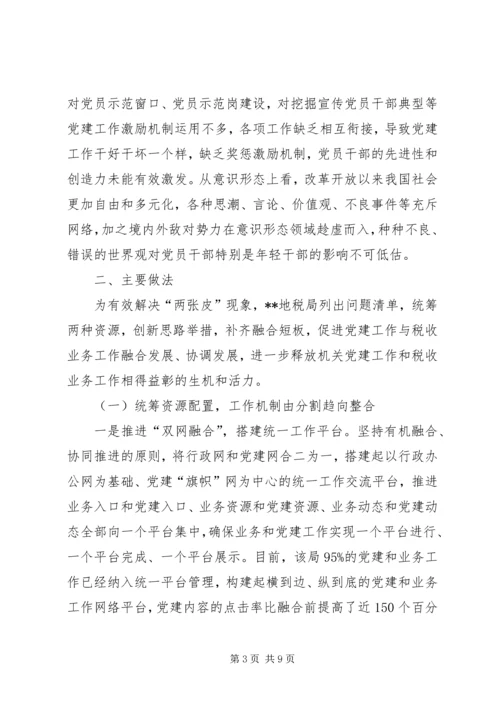 对党员示范窗口、党员示范岗建设，对挖掘宣传党员干部典型等党建工作激励机制运用不多，各项工作缺乏相互衔接，导致党建工作干好干坏一个样，缺乏奖惩激励机制，党员干部的先进性和创造力未能有效激发。从意识形态上看，改革开放以来我国社会更加自由和多元化，各种思潮、言论、价值观、不良事件等充斥网络，加之境内外敌对势力在意识形态领域趁虚而入，种种不良、错误的世界观对党员干部特别是年轻干部的影响不可低估。

二、主要做法

为有效解决“两张皮”现象，**地税局列出问题清单，统筹两种资源，创新思路举措，补齐融合短板，促进党建工作与税收业务工作融合发展、协调发展，进一步释放机关党建工作和税收业务工作相得益彰的生机和活力。

（一）统筹资源配置，工作机制由分割趋向整合

一是推进“双网融合”，搭建统一工作平台。坚持有机融合、协同推进的原则，将行政网和党建网合二为一，搭建起以行政办公网为基础、党建“旗帜”网为中心的统一工作交流平台，推进业务入口和党建入口、业务资源和党建资源、业务动态和党建动态全部向一个平台集中，确保业务和党建工作实现一个平台进行、一个平台完成、一个平台展示。目前，该局95%的党建和业务工作已经纳入统一平台管理，构建起横到边、纵到底的党建和业务工作网络平台，党建内容的点击率比融合前提高了近150个百分

第3页 共9页